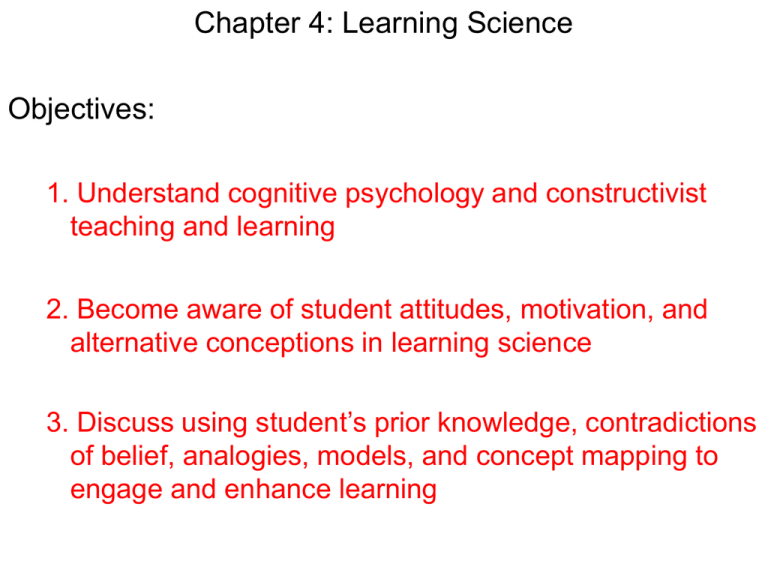 Chapter 4: Learning Science

Objectives:

1. Understand cognitive psychology and constructivist teaching and learning

2. Become aware of student attitudes, motivation, and alternative conceptions in learning science

3. Discuss using student’s prior knowledge, contradictions of belief, analogies, models, and concept mapping to engage and enhance learning